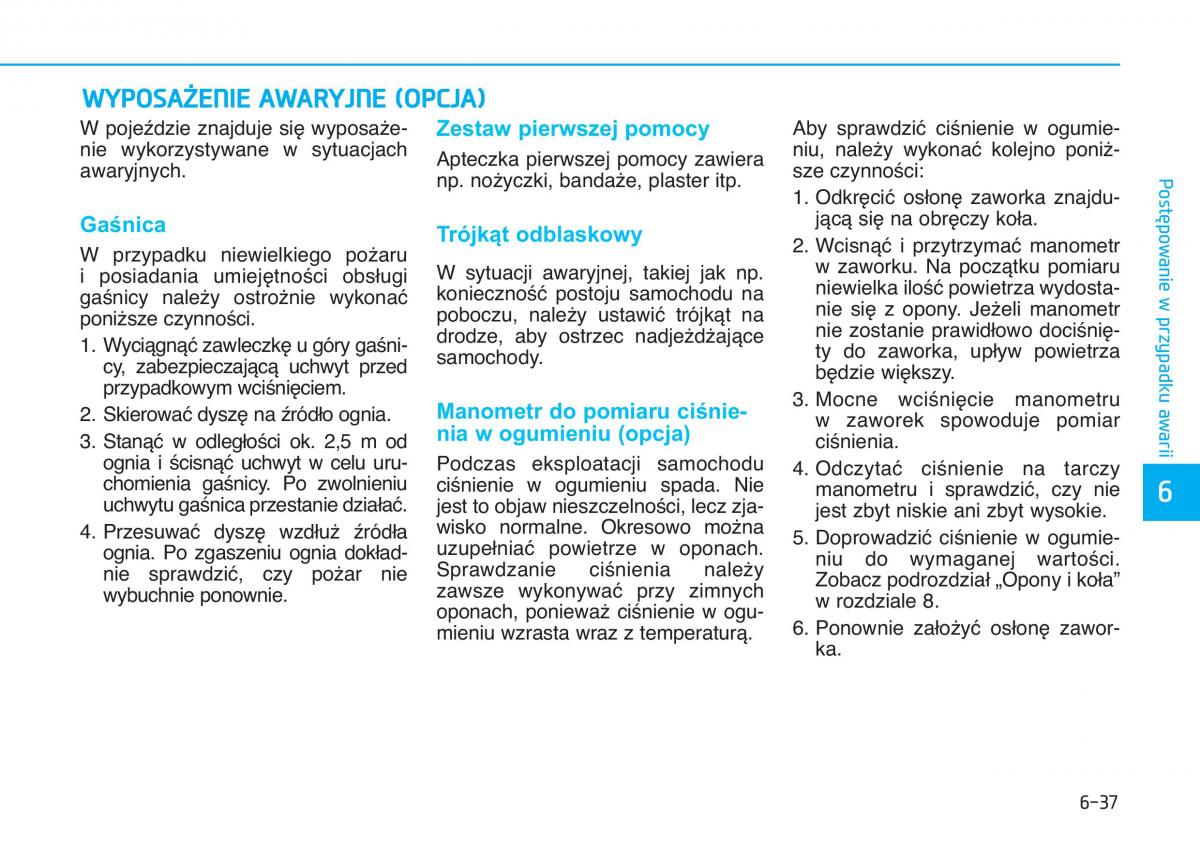 WYPOSAŻENIE AWARYJNE (OPCJA)

W pojeździe znajduje się wyposażenie wykorzystywane w sytuacjach awaryjnych.

Gaśnica

W przypadku niewielkiego pożaru i posiadania umiejętności obsługi gaśnicy należy ostrożnie wykonać poniższe czynności.

1. Wyciągnąć zawleczkę u góry gaśnicy, zabezpieczającą uchwyt przed przypadkowym wciśnięciem.
2. Skierować dyszę na źródło ognia.
3. Stanąć w odległości ok. 2,5 m od ognia i ścisnąć uchwyt w celu uruchomienia gaśnicy. Po zwolnieniu uchwytu gaśnica przestanie działać.
4. Przesuwać dyszę wzdłuż źródła ognia. Po zgaszeniu ognia dokładnie sprawdzić, czy pożar nie wybuchnie ponownie.

Zestaw pierwszej pomocy

Apteczka pierwszej pomocy zawiera np. nożyczki, bandaże, plaster itp.

Trójkąt odblaskowy

W sytuacji awaryjnej, takiej jak np. konieczność postoju samochodu na poboczu, należy ustawić trójkąt na drodze, aby ostrzec nadjeżdżające samochody.

Manometr do pomiaru ciśnienia w ogumieniu (opcja)

Podczas eksploatacji samochodu ciśnienie w ogumieniu spada. Nie jest to objaw nieszczelności, lecz zjawisko normalne. Okresowo można uzupełniać powietrze w oponach. Sprawdzanie ciśnienia należy zawsze wykonywać przy zimnych oponach, ponieważ ciśnienie w ogumieniu wzrasta wraz z temperaturą.

Aby sprawdzić ciśnienie w ogumieniu, należy wykonać kolejno poniższe czynności:

1. Odkręcić osłonę zaworka znajdującą się na obręczy koła.
2. Wcisnąć i przytrzymać manometr w zaworku. Na początku pomiaru niewielka ilość powietrza wydostanie się z opony. Jeżeli manometr nie zostanie prawidłowo dociśnięty do zaworka, upływ powietrza będzie większy.
3. Mocne wciśnięcie manometru w zaworek spowoduje pomiar ciśnienia.
4. Odczytać ciśnienie na tarczy manometru i sprawdzić, czy nie jest zbyt niskie ani zbyt wysokie.
5. Doprowadzić ciśnienie w ogumieniu do wymaganej wartości. Zobacz podrozdział „Opony i koła” w rozdziale 8.
6. Ponownie założyć osłonę zaworka.

Postępowanie w przypadku awarii

6

6-37